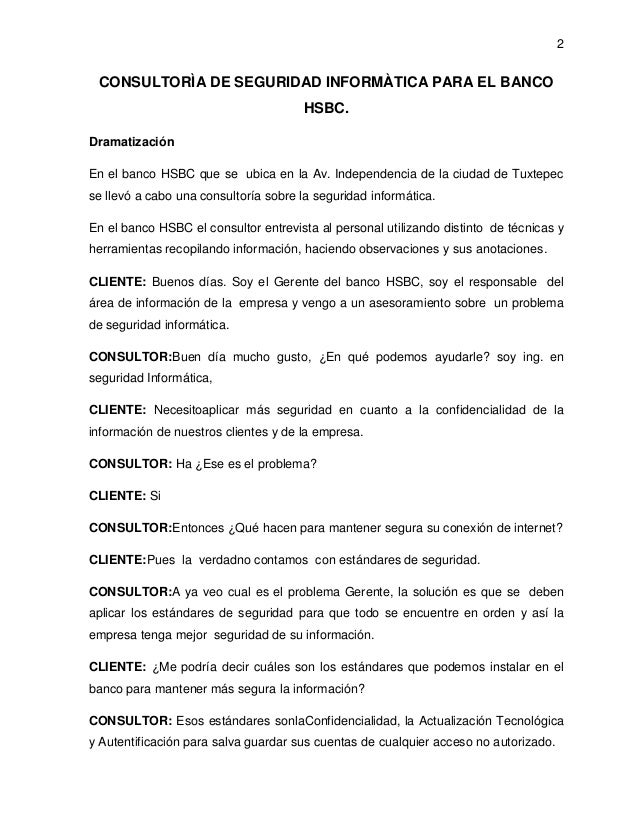 2

CONSULTORÌA DE SEGURIDAD INFORMÀTICA PARA EL BANCO HSBC.

Dramatización

En el banco HSBC que se ubica en la Av. Independencia de la ciudad de Tuxtepec se llevó a cabo una consultoría sobre la seguridad informática.

En el banco HSBC el consultor entrevista al personal utilizando distinto de técnicas y herramientas recopilando información, haciendo observaciones y sus anotaciones.

CLIENTE: Buenos días. Soy el Gerente del banco HSBC, soy el responsable del área de información de la empresa y vengo a un asesoramiento sobre un problema de seguridad informática.

CONSULTOR:Buen día mucho gusto, ¿En qué podemos ayudarle? soy ing. en seguridad Informática,

CLIENTE: Necesitoaplicar más seguridad en cuanto a la confidencialidad de la información de nuestros clientes y de la empresa.

CONSULTOR: Ha ¿Ese es el problema?

CLIENTE: Si

CONSULTOR:Entonces ¿Qué hacen para mantener segura su conexión de internet?

CLIENTE:Pues la verdadno contamos con estándares de seguridad.

CONSULTOR:A ya veo cual es el problema Gerente, la solución es que se deben aplicar los estándares de seguridad para que todo se encuentre en orden y así la empresa tenga mejor seguridad de su información.

CLIENTE: ¿Me podría decir cuáles son los estándares que podemos instalar en el banco para mantener más segura la información?

CONSULTOR: Esos estándares sonlaConfidencialidad, la Actualización Tecnológica y Autentificación para salva guardar sus cuentas de cualquier acceso no autorizado.